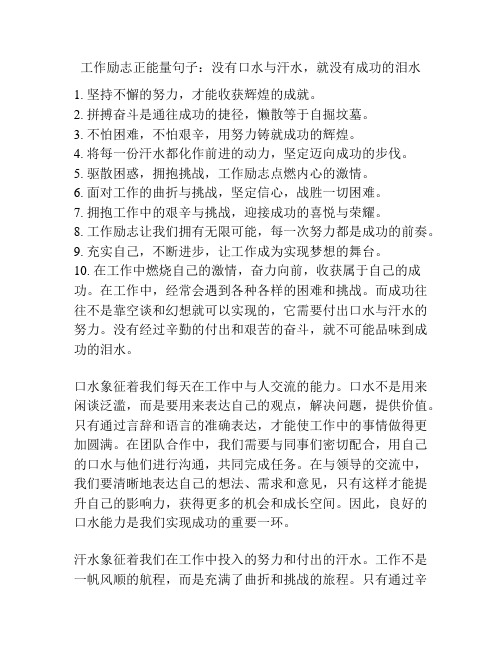 工作励志正能量句子：没有口水与汗水，就没有成功的泪水

1. 坚持不懈的努力，才能收获辉煌的成就。
2. 拼搏奋斗是通往成功的捷径，懒散等于自掘坟墓。
3. 不怕困难，不怕艰辛，用努力铸就成功的辉煌。
4. 将每一份汗水都化作前进的动力，坚定迈向成功的步伐。
5. 驱散困惑，拥抱挑战，工作励志点燃内心的激情。
6. 面对工作的曲折与挑战，坚定信心，战胜一切困难。
7. 拥抱工作中的艰辛与挑战，迎接成功的喜悦与荣耀。
8. 工作励志让我们拥有无限可能，每一次努力都是成功的前奏。
9. 充实自己，不断进步，让工作成为实现梦想的舞台。
10. 在工作中燃烧自己的激情，奋力向前，收获属于自己的成功。在工作中，经常会遇到各种各样的困难和挑战。而成功往往不是靠空谈和幻想就可以实现的，它需要付出口水与汗水的努力。没有经过辛勤的付出和艰苦的奋斗，就不可能品味到成功的泪水。

口水象征着我们每天在工作中与人交流的能力。口水不是用来闲谈泛滥，而是要用来表达自己的观点，解决问题，提供价值。只有通过言辞和语言的准确表达，才能使工作中的事情做得更加圆满。在团队合作中，我们需要与同事们密切配合，用自己的口水与他们进行沟通，共同完成任务。在与领导的交流中，我们要清晰地表达自己的想法、需求和意见，只有这样才能提升自己的影响力，获得更多的机会和成长空间。因此，良好的口水能力是我们实现成功的重要一环。

汗水象征着我们在工作中投入的努力和付出的汗水。工作不是一帆风顺的航程，而是充满了曲折和挑战的旅程。只有通过辛